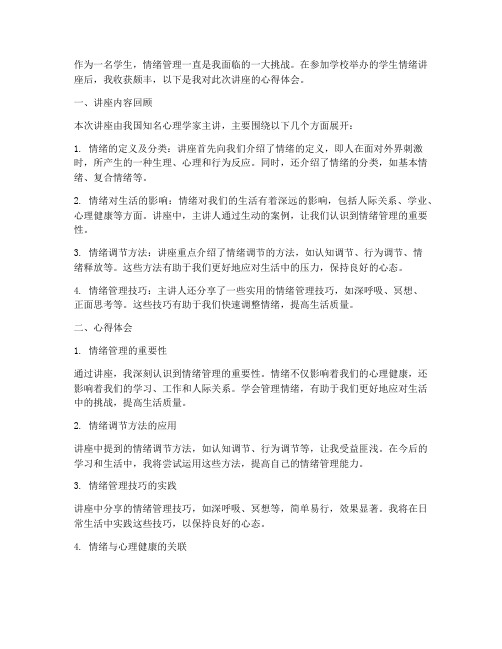 作为一名学生，情绪管理一直是我面临的一大挑战。在参加学校举办的学生情绪讲座后，我收获颇丰，以下是我对此次讲座的心得体会。

一、讲座内容回顾

本次讲座由我国知名心理学家主讲，主要围绕以下几个方面展开：

1. 情绪的定义及分类：讲座首先向我们介绍了情绪的定义，即人在面对外界刺激时，所产生的一种生理、心理和行为反应。同时，还介绍了情绪的分类，如基本情绪、复合情绪等。

2. 情绪对生活的影响：情绪对我们的生活有着深远的影响，包括人际关系、学业、心理健康等方面。讲座中，主讲人通过生动的案例，让我们认识到情绪管理的重要性。

3. 情绪调节方法：讲座重点介绍了情绪调节的方法，如认知调节、行为调节、情绪释放等。这些方法有助于我们更好地应对生活中的压力，保持良好的心态。

4. 情绪管理技巧：主讲人还分享了一些实用的情绪管理技巧，如深呼吸、冥想、正面思考等。这些技巧有助于我们快速调整情绪，提高生活质量。

二、心得体会

1. 情绪管理的重要性

通过讲座，我深刻认识到情绪管理的重要性。情绪不仅影响着我们的心理健康，还影响着我们的学习、工作和人际关系。学会管理情绪，有助于我们更好地应对生活中的挑战，提高生活质量。

2. 情绪调节方法的应用

讲座中提到的情绪调节方法，如认知调节、行为调节等，让我受益匪浅。在今后的学习和生活中，我将尝试运用这些方法，提高自己的情绪管理能力。

3. 情绪管理技巧的实践

讲座中分享的情绪管理技巧，如深呼吸、冥想等，简单易行，效果显著。我将在日常生活中实践这些技巧，以保持良好的心态。

4. 情绪与心理健康的关联